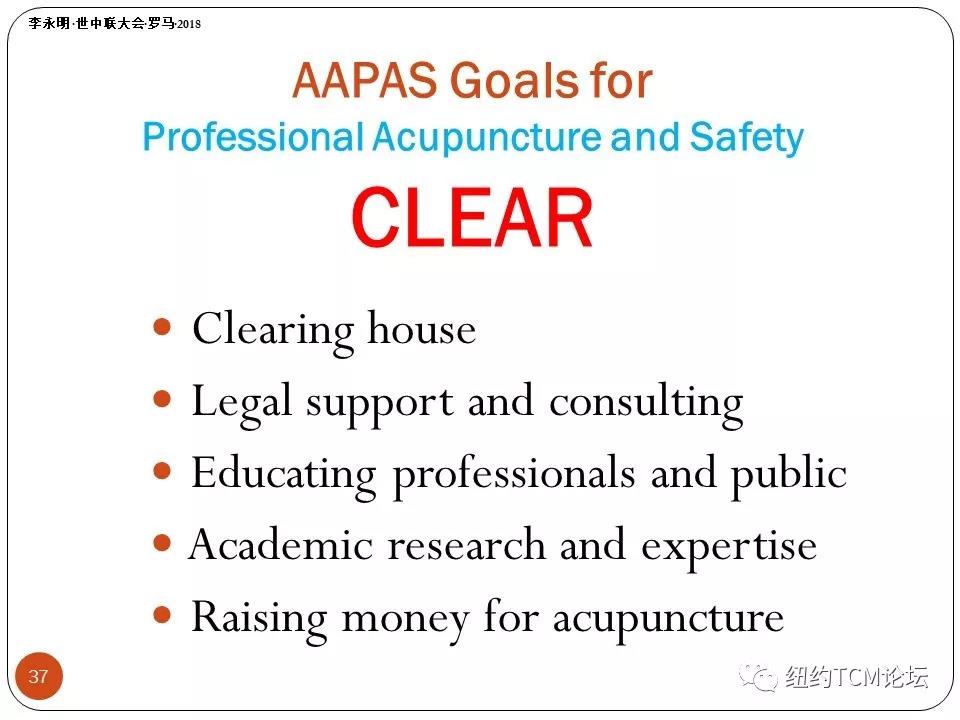 李永明·世中联大会·罗马·2018

AAPAS Goals for
Professional Acupuncture and Safety

CLEAR

• Clearing house
• Legal support and consulting
• Educating professionals and public
• Academic research and expertise
• Raising money for acupuncture

37

纽约TCM论坛